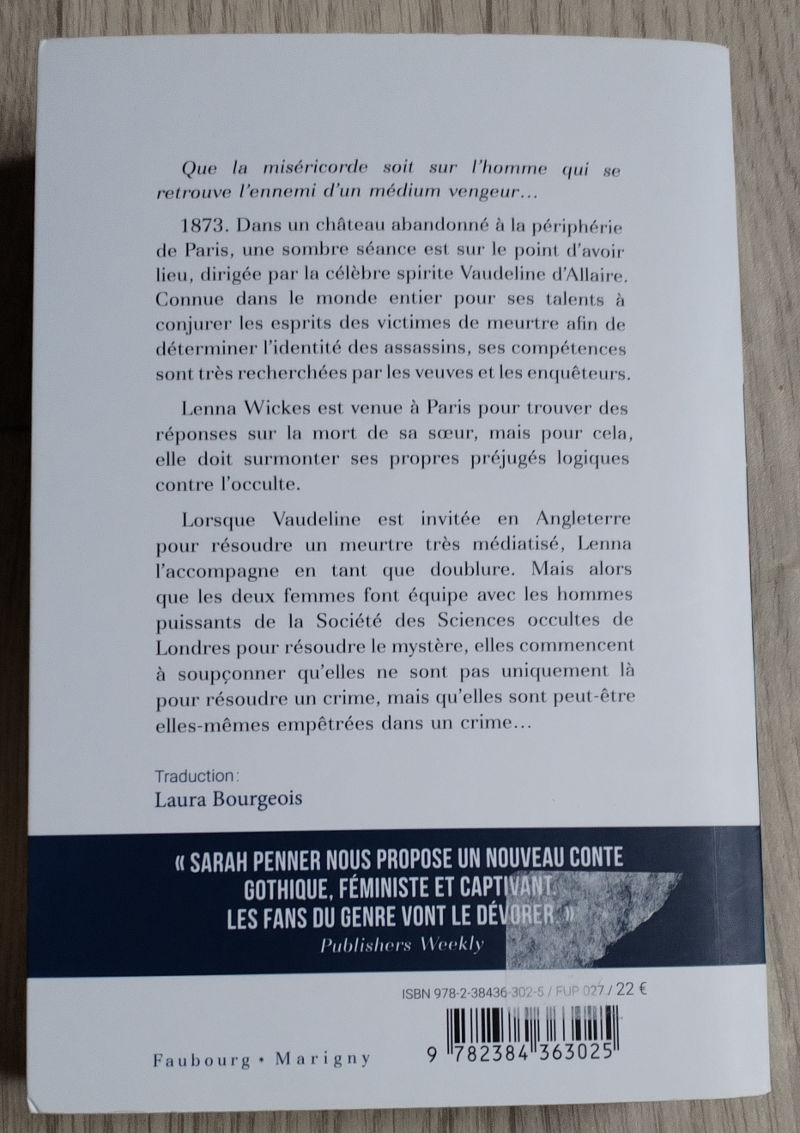 Que la miséricorde soit sur l'homme qui se retrouve l'ennemi d'un médium vengeur…

1873. Dans un château abandonné à la périphérie de Paris, une sombre séance est sur le point d'avoir lieu, dirigée par la célèbre spirite Vaudeline d'Allaire. Connue dans le monde entier pour ses talents à conjurer les esprits des victimes de meurtre afin de déterminer l'identité des assassins, ses compétences sont très recherchées par les veuves et les enquêteurs.

Lenna Wickes est venue à Paris pour trouver des réponses sur la mort de sa sœur, mais pour cela, elle doit surmonter ses propres préjugés logiques contre l'occulte.

Lorsque Vaudeline est invitée en Angleterre pour résoudre un meurtre très médiatisé, Lenna l'accompagne en tant que doublure. Mais alors que les deux femmes font équipe avec les hommes puissants de la Société des Sciences occultes de Londres pour résoudre le mystère, elles commencent à soupçonner qu'elles ne sont pas uniquement là pour résoudre un crime, mais qu'elles sont peut-être elles-mêmes empêtrées dans un crime…

Traduction :
Laura Bourgeois

« SARAH PENNER NOUS PROPOSE UN NOUVEAU CONTE GOTHIQUE, FÉMINISTE ET CAPTIVANT. LES FANS DU GENRE VONT LE DÉVORER. »
Publishers Weekly

ISBN 978-2-38436-302-5 / FUP 027 / 22 €

Faubourg • Marigny

9 782384 363025